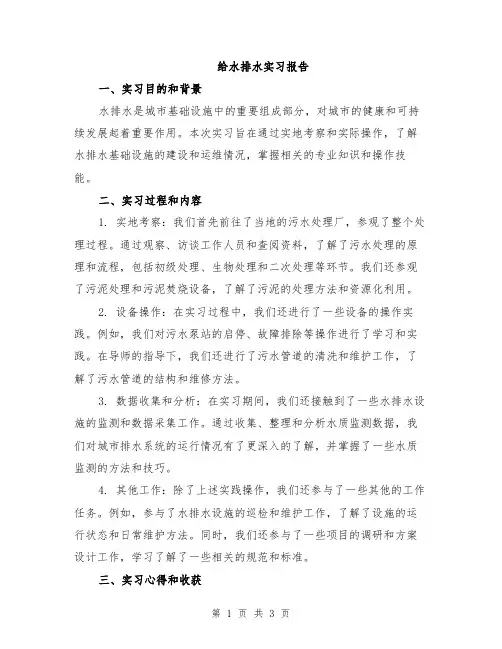 给水排水实习报告

一、实习目的和背景

水排水是城市基础设施中的重要组成部分，对城市的健康和可持续发展起着重要作用。本次实习旨在通过实地考察和实际操作，了解水排水基础设施的建设和运维情况，掌握相关的专业知识和操作技能。

二、实习过程和内容

1. 实地考察：我们首先前往了当地的污水处理厂，参观了整个处理过程。通过观察、访谈工作人员和查阅资料，了解了污水处理的原理和流程，包括初级处理、生物处理和二次处理等环节。我们还参观了污泥处理和污泥焚烧设备，了解了污泥的处理方法和资源化利用。

2. 设备操作：在实习过程中，我们还进行了一些设备的操作实践。例如，我们对污水泵站的启停、故障排除等操作进行了学习和实践。在导师的指导下，我们还进行了污水管道的清洗和维护工作，了解了污水管道的结构和维修方法。

3. 数据收集和分析：在实习期间，我们还接触到了一些水排水设施的监测和数据采集工作。通过收集、整理和分析水质监测数据，我们对城市排水系统的运行情况有了更深入的了解，并掌握了一些水质监测的方法和技巧。

4. 其他工作：除了上述实践操作，我们还参与了一些其他的工作任务。例如，参与了水排水设施的巡检和维护工作，了解了设施的运行状态和日常维护方法。同时，我们还参与了一些项目的调研和方案设计工作，学习了解了一些相关的规范和标准。

三、实习心得和收获

第 1 页 共 3 页